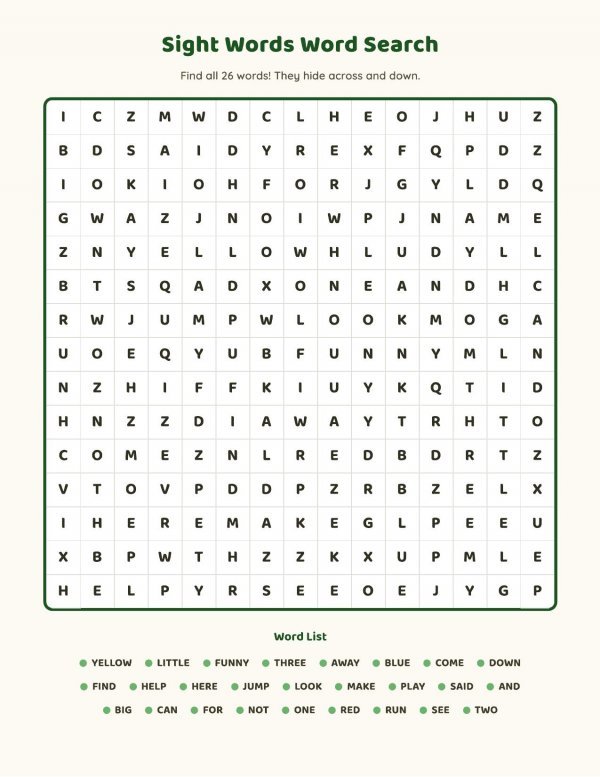 Sight Words Word Search

Find all 26 words! They hide across and down.

| I | C | Z | M | W | D | C | L | H | E | O | J | H | U | Z |
|---|---|---|---|---|---|---|---|---|---|---|---|---|---|---|
| B | D | S | A | I | D | Y | R | E | X | F | Q | P | D | Z |
| I | O | K | I | O | H | F | O | R | J | G | Y | L | D | Q |
| G | W | A | Z | J | N | O | I | W | P | J | N | A | M | E |
| Z | N | Y | E | L | L | O | W | H | L | U | D | Y | L | L |
| B | T | S | Q | A | D | X | O | N | E | A | N | D | H | C |
| R | W | J | U | M | P | W | L | O | O | K | M | O | G | A |
| U | O | E | Q | Y | U | B | F | U | N | N | Y | M | L | N |
| N | Z | H | I | F | F | K | I | U | Y | K | Q | T | I | D |
| H | N | Z | Z | D | I | A | W | A | Y | T | R | H | T | O |
| C | O | M | E | Z | N | L | R | E | D | B | D | R | T | Z |
| V | T | O | V | P | D | D | P | Z | R | B | Z | E | L | X |
| I | H | E | R | E | M | A | K | E | G | L | P | E | E | U |
| X | B | P | W | T | H | Z | Z | K | X | U | P | M | L | E |
| H | E | L | P | Y | R | S | E | E | O | E | J | Y | G | P |

Word List

• YELLOW • LITTLE • FUNNY • THREE • AWAY • BLUE • COME • DOWN
• FIND • HELP • HERE • JUMP • LOOK • MAKE • PLAY • SAID • AND
• BIG • CAN • FOR • NOT • ONE • RED • RUN • SEE • TWO